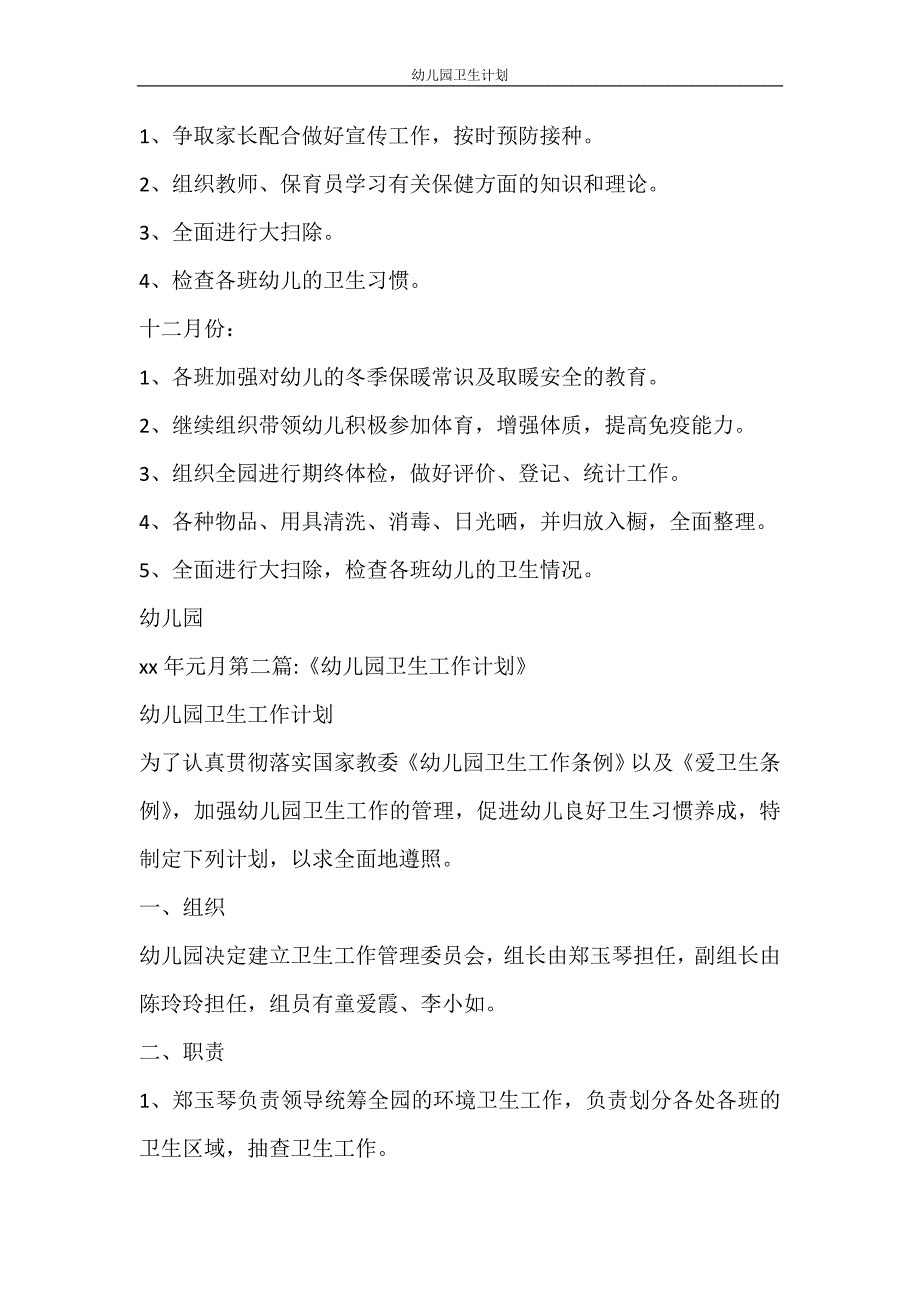 幼儿园卫生计划

1、争取家长配合做好宣传工作，按时预防接种。

2、组织教师、保育员学习有关保健方面的知识和理论。

3、全面进行大扫除。

4、检查各班幼儿的卫生习惯。

十二月份：

1、各班加强对幼儿的冬季保暖常识及取暖安全的教育。

2、继续组织带领幼儿积极参加体育，增强体质，提高免疫能力。

3、组织全园进行期终体检，做好评价、登记、统计工作。

4、各种物品、用具清洗、消毒、日光晒，并归放入橱，全面整理。

5、全面进行大扫除，检查各班幼儿的卫生情况。

幼儿园

xx 年元月第二篇:《幼儿园卫生工作计划》

幼儿园卫生工作计划

为了认真贯彻落实国家教委《幼儿园卫生工作条例》以及《爱卫生条例》，加强幼儿园卫生工作的管理，促进幼儿良好卫生习惯养成，特制定下列计划，以求全面地遵照。

一、组织

幼儿园决定建立卫生工作管理委员会，组长由郑玉琴担任，副组长由陈玲玲担任，组员有童爱霞、李小如。

二、职责

1、郑玉琴负责领导统筹全园的环境卫生工作，负责划分各处各班的卫生区域，抽查卫生工作。